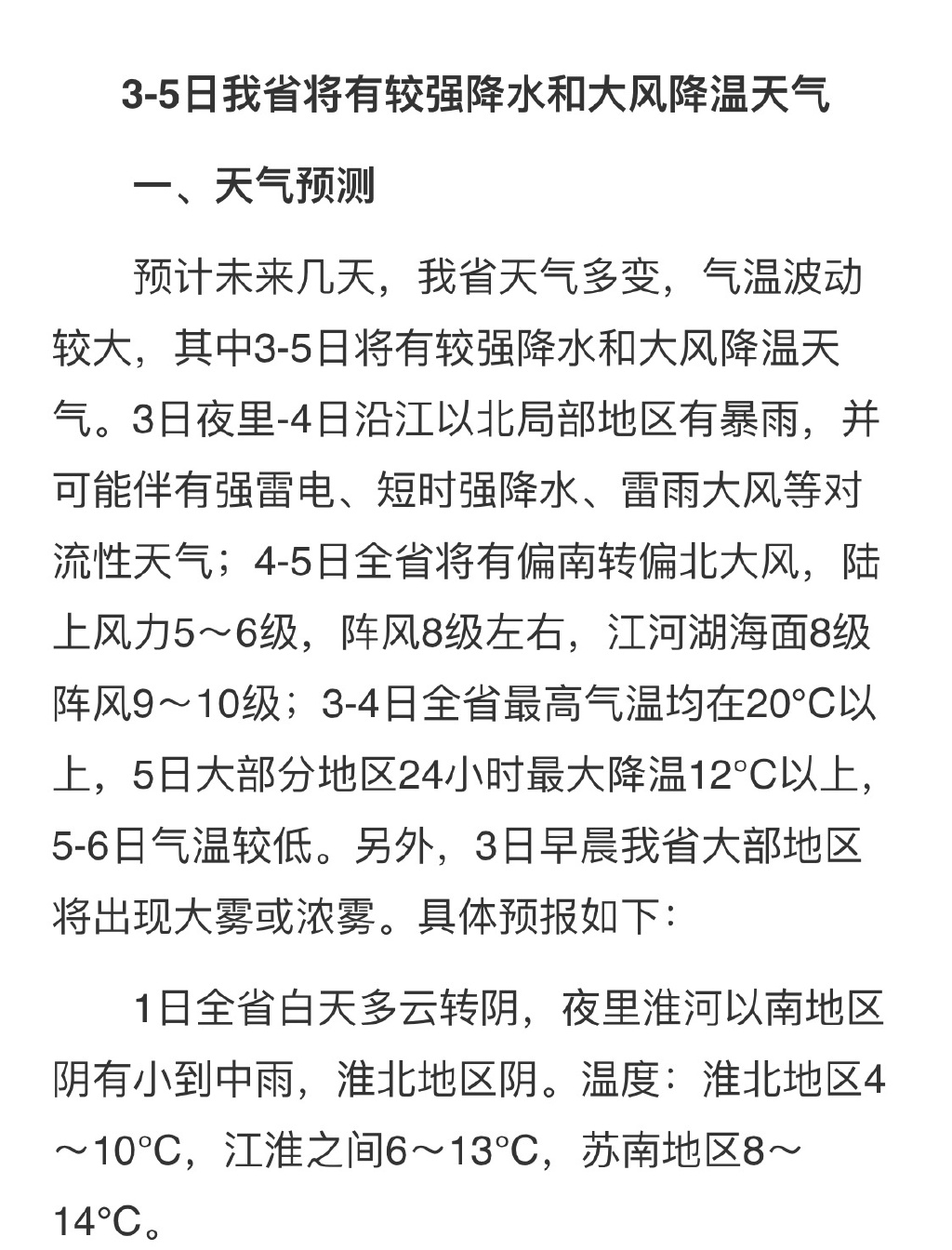 3-5日我省将有较强降水和大风降温天气

一、天气预测

预计未来几天，我省天气多变，气温波动较大，其中3-5日将有较强降水和大风降温天气。3日夜里-4日沿江以北局部地区有暴雨，并可能伴有强雷电、短时强降水、雷雨大风等对流性天气；4-5日全省将有偏南转偏北大风，陆上风力5～6级，阵风8级左右，江河湖海面8级阵风9～10级；3-4日全省最高气温均在20°C以上，5日大部分地区24小时最大降温12°C以上，5-6日气温较低。另外，3日早晨我省大部地区将出现大雾或浓雾。具体预报如下：

1日全省白天多云转阴，夜里淮河以南地区阴有小到中雨，淮北地区阴。温度：淮北地区4～10°C，江淮之间6～13°C，苏南地区8～14°C。